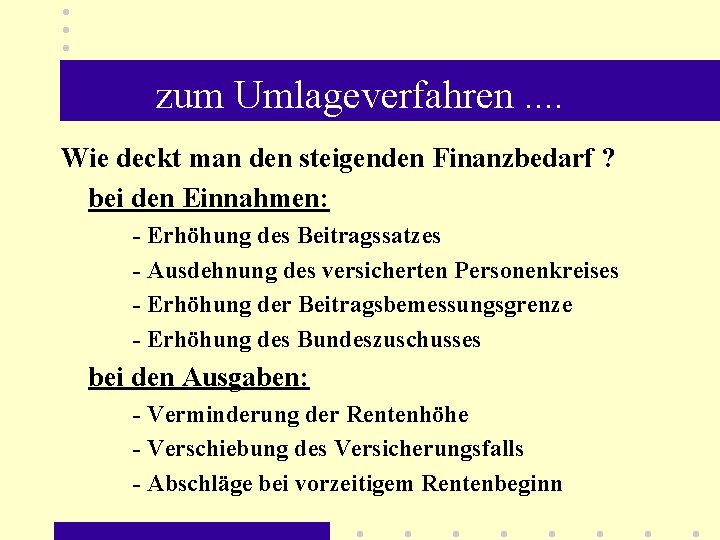 zum Umlageverfahren ....

Wie deckt man den steigenden Finanzbedarf ?

bei den Einnahmen:

- Erhöhung des Beitragssatzes
- Ausdehnung des versicherten Personenkreises
- Erhöhung der Beitragsbemessungsgrenze
- Erhöhung des Bundeszuschusses

bei den Ausgaben:

- Verminderung der Rentenhöhe
- Verschiebung des Versicherungsfalls
- Abschläge bei vorzeitigem Rentenbeginn